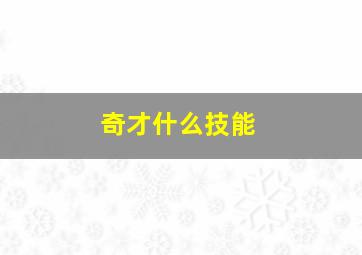 奇才什么技能